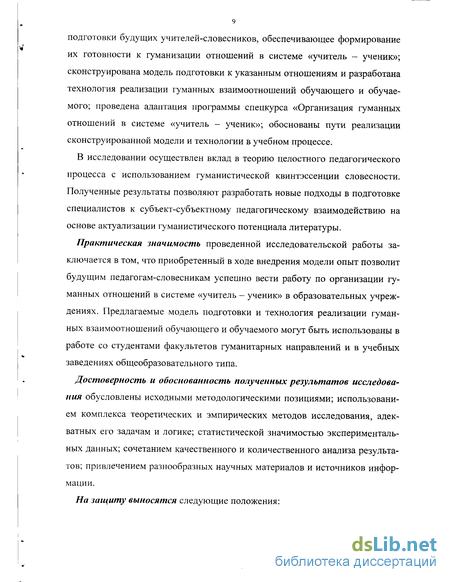 9

подготовки будущих учителей-словесников, обеспечивающее формирование их готовности к гуманизации отношений в системе «учитель – ученик»; сконструирована модель подготовки к указанным отношениям и разработана технология реализации гуманных взаимоотношений обучающего и обучаемого; проведена адаптация программы спецкурса «Организация гуманных отношений в системе «учитель – ученик»; обоснованы пути реализации сконструированной модели и технологии в учебном процессе.

В исследовании осуществлен вклад в теорию целостного педагогического процесса с использованием гуманистической квинтэссенции словесности. Полученные результаты позволяют разработать новые подходы в подготовке специалистов к субъект-субъектному педагогическому взаимодействию на основе актуализации гуманистического потенциала литературы.

Практическая значимость проведенной исследовательской работы заключается в том, что приобретенный в ходе внедрения модели опыт позволит будущим педагогам-словесникам успешно вести работу по организации гуманных отношений в системе «учитель – ученик» в образовательных учреждениях. Предлагаемые модель подготовки и технология реализации гуманных взаимоотношений обучающего и обучаемого могут быть использованы в работе со студентами факультетов гуманитарных направлений и в учебных заведениях общеобразовательного типа.

Достоверность и обоснованность полученных результатов исследования обусловлены исходными методологическими позициями; использованием комплекса теоретических и эмпирических методов исследования, адекватных его задачам и логике; статистической значимостью экспериментальных данных; сочетанием качественного и количественного анализа результатов; привлечением разнообразных научных материалов и источников информации.

На защиту выносятся следующие положения:

dsLib.net
библиотека диссертаций